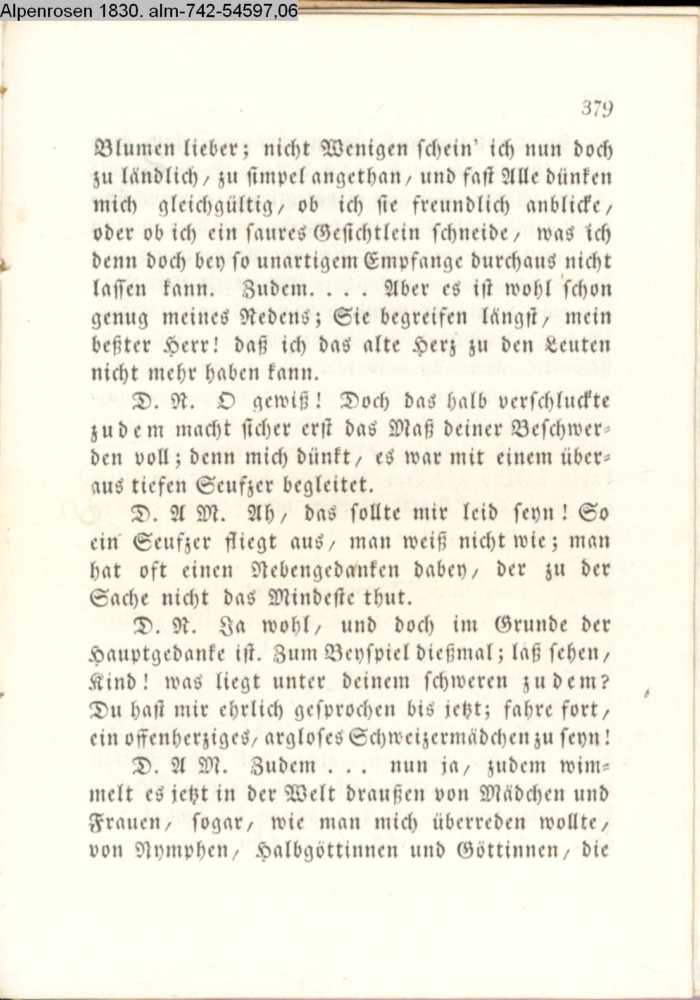 Alpenrosen 1830. alm-742-54597,06

379

Blumen lieber; nicht Wenigen schein' ich nun doch zu ländlich, zu simpel angethan, und fast Alle dünken mich gleichgültig, ob ich sie freundlich anblicke, oder ob ich ein saures Gesichtlein schneide, was ich denn doch bey so unartigem Empfange durchaus nicht lassen kann. Zudem. . . . Aber es ist wohl schon genug meines Redens; Sie begreifen längst, mein beßter Herr! daß ich das alte Herz zu den Leuten nicht mehr haben kann.

D. R. O gewiß! Doch das halb verschluckte zudem macht sicher erst das Maß deiner Beschwerden voll; denn mich dünkt, es war mit einem überaus tiefen Seufzer begleitet.

D. A M. Ah, das sollte mir leid seyn! So ein Seufzer fliegt aus, man weiß nicht wie; man hat oft einen Nebengedanken dabey, der zu der Sache nicht das Mindeste thut.

D. R. Ja wohl, und doch im Grunde der Hauptgedanke ist. Zum Beyspiel dießmal; laß sehen, Kind! was liegt unter deinem schweren zudem? Du hast mir ehrlich gesprochen bis jetzt; fahre fort, ein offenherziges, argloses Schweizermädchen zu seyn!

D. A M. Zudem . . . nun ja, zudem wimmelt es jetzt in der Welt draußen von Mädchen und Frauen, sogar, wie man mich überreden wollte, von Nymphen, Halbgöttinnen und Göttinnen, die